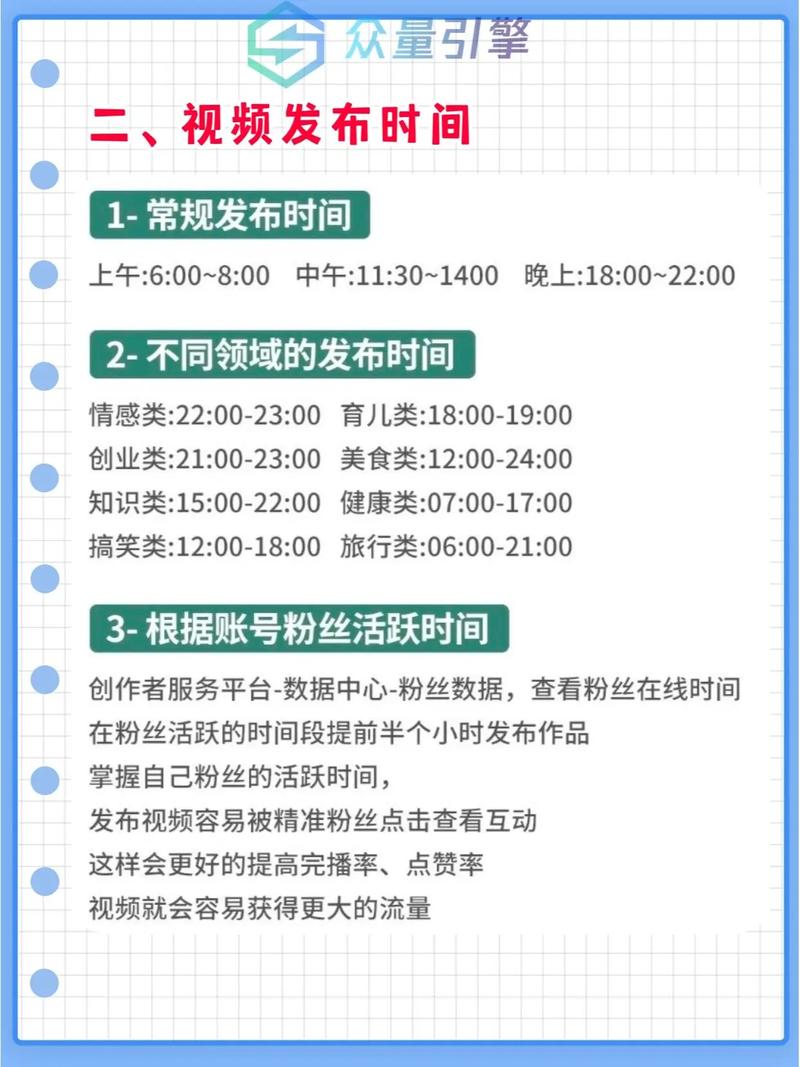 众量引擎

二、视频发布时间

1- 常规发布时间

上午:6:00~8:00 中午:11:30~1400 晚上:18:00~22:00

2- 不同领域的发布时间

情感类:22:00-23:00 育儿类:18:00-19:00
创业类:21:00-23:00 美食类:12:00-24:00
知识类:15:00-22:00 健康类:07:00-17:00
搞笑类:12:00-18:00 旅行类:06:00-21:00

3- 根据账号粉丝活跃时间

创作者服务平台-数据中心-粉丝数据，查看粉丝在线时间
在粉丝活跃的时间段提前半个小时发布作品
掌握自己粉丝的活跃时间，
发布视频容易被精准粉丝点击查看互动
这样会更好的提高完播率、点赞率
视频就会容易获得更大的流量